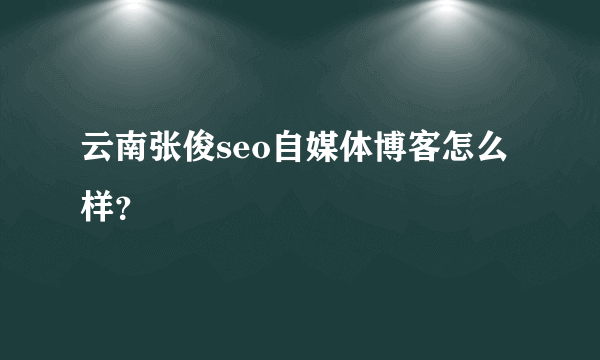 云南张俊seo自媒体博客怎么样?